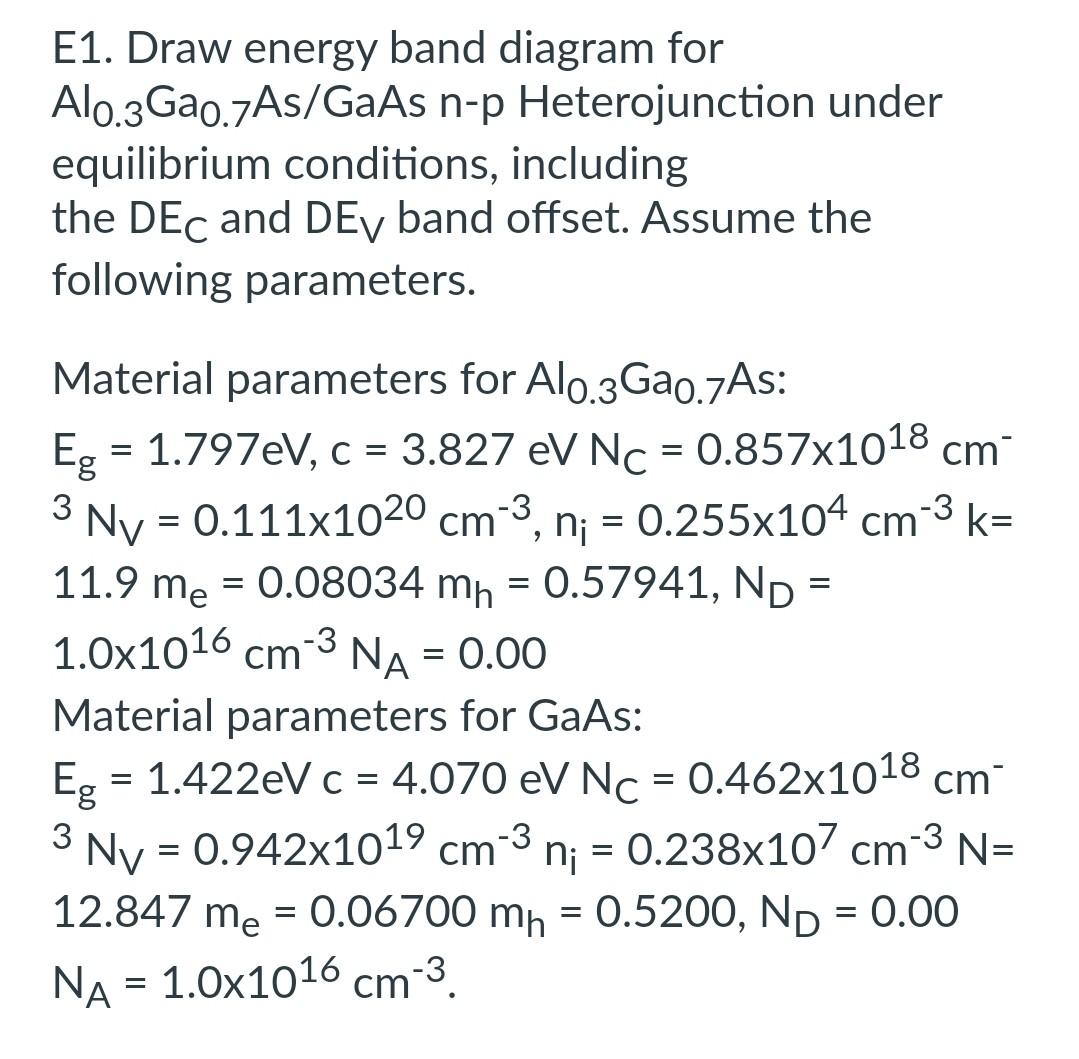 E1. Draw energy band diagram for $Al_{0.3}Ga_{0.7}As$/GaAs n-p Heterojunction under equilibrium conditions, including the $DE_C$ and $DE_V$ band offset. Assume the following parameters.

Material parameters for $Al_{0.3}Ga_{0.7}As$:
$E_g$ = 1.797eV, c = 3.827 eV $N_C$ = $0.857x10^{18}$ $cm^{-3}$ $N_V$ = $0.111x10^{20}$ $cm^{-3}$, $n_i$ = $0.255x10^{4}$ $cm^{-3}$ k= 11.9 $m_e$ = 0.08034 $m_h$ = 0.57941, $N_D$ = $1.0x10^{16}$ $cm^{-3}$ $N_A$ = 0.00
Material parameters for GaAs:
$E_g$ = 1.422eV c = 4.070 eV $N_C$ = $0.462x10^{18}$ $cm^{-3}$ $N_V$ = $0.942x10^{19}$ $cm^{-3}$ $n_i$ = $0.238x10^{7}$ $cm^{-3}$ N= 12.847 $m_e$ = 0.06700 $m_h$ = 0.5200, $N_D$ = 0.00 $N_A$ = $1.0x10^{16}$ $cm^{-3}$.